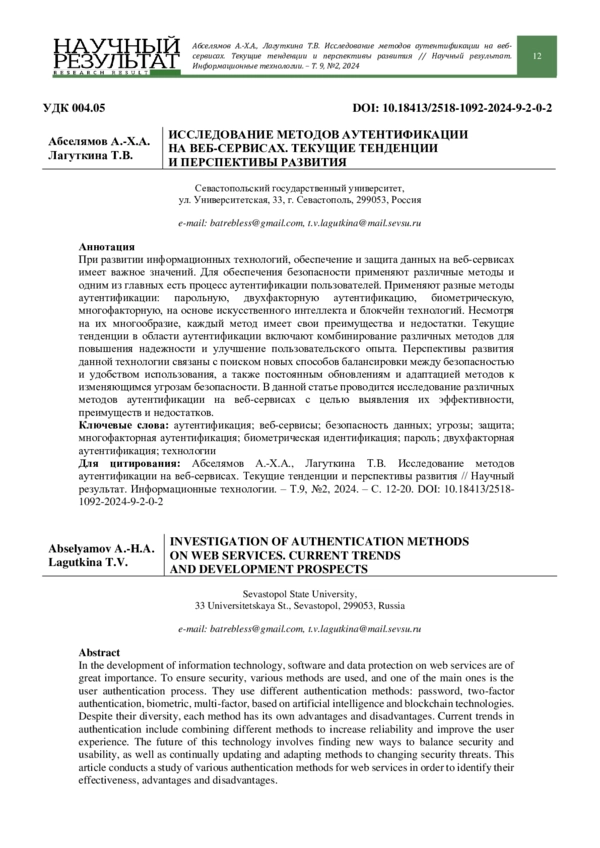 НАУЧНЫЙ РЕЗУЛЬТАТ
RESEARCH RESULT

Абселямов А.-Х.А., Лагуткина Т.В. Исследование методов аутентификации на веб-сервисах. Текущие тенденции и перспективы развития // Научный результат. Информационные технологии. – Т. 9, №2, 2024

12

УДК 004.05

DOI: 10.18413/2518-1092-2024-9-2-0-2

Абселямов А.-Х.А.
Лагуткина Т.В.

ИССЛЕДОВАНИЕ МЕТОДОВ АУТЕНТИФИКАЦИИ НА ВЕБ-СЕРВИСАХ. ТЕКУЩИЕ ТЕНДЕНЦИИ И ПЕРСПЕКТИВЫ РАЗВИТИЯ

Севастопольский государственный университет, ул. Университетская, 33, г. Севастополь, 299053, Россия

e-mail: batrebless@gmail.com, t.v.lagutkina@mail.sevsu.ru

Аннотация
При развитии информационных технологий, обеспечение и защита данных на веб-сервисах имеет важное значений. Для обеспечения безопасности применяют различные методы и одним из главных есть процесс аутентификации пользователей. Применяют разные методы аутентификации: парольную, двухфакторную аутентификацию, биометрическую, многофакторную, на основе искусственного интеллекта и блокчейн технологий. Несмотря на их многообразие, каждый метод имеет свои преимущества и недостатки. Текущие тенденции в области аутентификации включают комбинирование различных методов для повышения надежности и улучшение пользовательского опыта. Перспективы развития данной технологии связаны с поиском новых способов балансировки между безопасностью и удобством использования, а также постоянным обновлениям и адаптацией методов к изменяющимся угрозам безопасности. В данной статье проводится исследование различных методов аутентификации на веб-сервисах с целью выявления их эффективности, преимуществ и недостатков.
Ключевые слова: аутентификация; веб-сервисы; безопасность данных; угрозы; защита; многофакторная аутентификация; биометрическая идентификация; пароль; двухфакторная аутентификация; технологии
Для цитирования: Абселямов А.-Х.А., Лагуткина Т.В. Исследование методов аутентификации на веб-сервисах. Текущие тенденции и перспективы развития // Научный результат. Информационные технологии. – Т.9, №2, 2024. – С. 12-20. DOI: 10.18413/2518-1092-2024-9-2-0-2

Abselyamov A.-H.A.
Lagutkina T.V.

INVESTIGATION OF AUTHENTICATION METHODS ON WEB SERVICES. CURRENT TRENDS AND DEVELOPMENT PROSPECTS

Sevastopol State University, 33 Universitetskaya St., Sevastopol, 299053, Russia

e-mail: batrebless@gmail.com, t.v.lagutkina@mail.sevsu.ru

Abstract
In the development of information technology, software and data protection on web services are of great importance. To ensure security, various methods are used, and one of the main ones is the user authentication process. They use different authentication methods: password, two-factor authentication, biometric, multi-factor, based on artificial intelligence and blockchain technologies. Despite their diversity, each method has its own advantages and disadvantages. Current trends in authentication include combining different methods to increase reliability and improve the user experience. The future of this technology involves finding new ways to balance security and usability, as well as continually updating and adapting methods to changing security threats. This article conducts a study of various authentication methods for web services in order to identify their effectiveness, advantages and disadvantages.